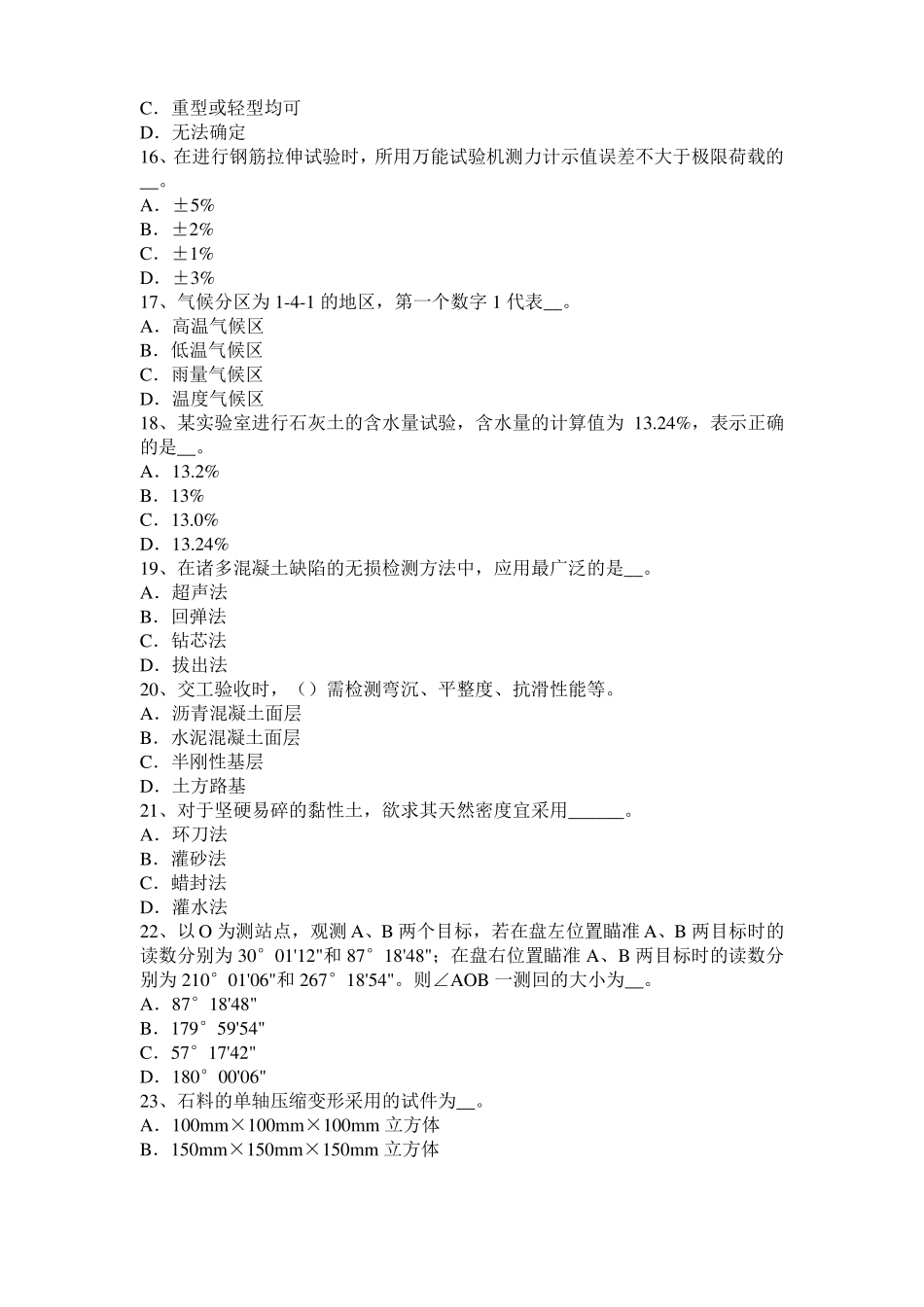 C．重型或轻型均可
D．无法确定
16、在进行钢筋拉伸试验时，所用万能试验机测力计示值误差不大于极限荷载的__。
A．±5%
B．±2%
C．±1%
D．±3%
17、气候分区为 1-4-1 的地区，第一个数字 1 代表__。
A．高温气候区
B．低温气候区
C．雨量气候区
D．温度气候区
18、某实验室进行石灰土的含水量试验，含水量的计算值为 13.24%，表示正确的是__。
A．13.2%
B．13%
C．13.0%
D．13.24%
19、在诸多混凝土缺陷的无损检测方法中，应用最广泛的是__。
A．超声法
B．回弹法
C．钻芯法
D．拔出法
20、交工验收时，（）需检测弯沉、平整度、抗滑性能等。
A．沥青混凝土面层
B．水泥混凝土面层
C．半刚性基层
D．土方路基
21、对于坚硬易碎的黏性土，欲求其天然密度宜采用______。
A．环刀法
B．灌砂法
C．蜡封法
D．灌水法
22、以 O 为测站点，观测 A、B 两个目标，若在盘左位置瞄准 A、B 两目标时的读数分别为 30°01'12"和 87°18'48"；在盘右位置瞄准 A、B 两目标时的读数分别为 210°01'06"和 267°18'54"。则∠AOB 一测回的大小为__。
A．87°18'48"
B．179°59'54"
C．57°17'42"
D．180°00'06"
23、石料的单轴压缩变形采用的试件为__。
A．100mm×100mm×100mm 立方体
B．150mm×150mm×150mm 立方体